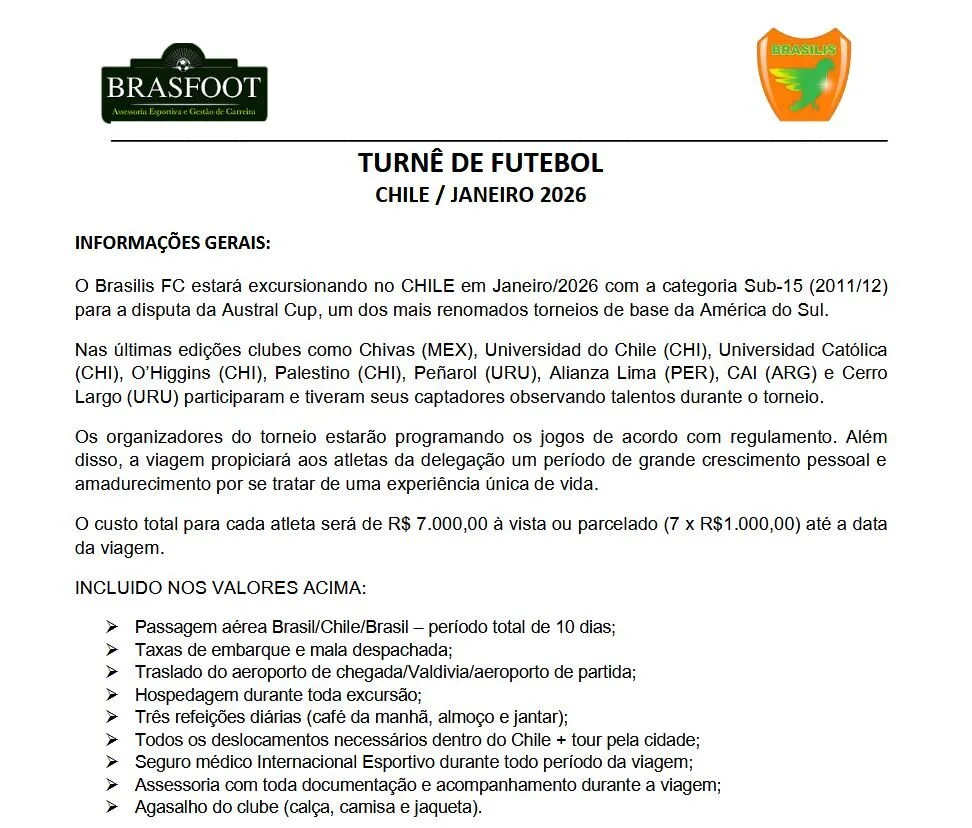 BRASFOOT
Assessoria Esportiva e Gestão de Carreira

BRASILIS

TURNÊ DE FUTEBOL
CHILE / JANEIRO 2026

INFORMAÇÕES GERAIS:

O Brasilis FC estará excursionando no CHILE em Janeiro/2026 com a categoria Sub-15 (2011/12) para a disputa da Austral Cup, um dos mais renomados torneios de base da América do Sul.

Nas últimas edições clubes como Chivas (MEX), Universidad do Chile (CHI), Universidad Católica (CHI), O'Higgins (CHI), Palestino (CHI), Peñarol (URU), Alianza Lima (PER), CAI (ARG) e Cerro Largo (URU) participaram e tiveram seus captadores observando talentos durante o torneio.

Os organizadores do torneio estarão programando os jogos de acordo com regulamento. Além disso, a viagem propiciará aos atletas da delegação um período de grande crescimento pessoal e amadurecimento por se tratar de uma experiência única de vida.

O custo total para cada atleta será de R$ 7.000,00 à vista ou parcelado (7 x R$1.000,00) até a data da viagem.

INCLUIDO NOS VALORES ACIMA:

➢ Passagem aérea Brasil/Chile/Brasil – período total de 10 dias;
➢ Taxas de embarque e mala despachada;
➢ Traslado do aeroporto de chegada/Valdivia/aeroporto de partida;
➢ Hospedagem durante toda excursão;
➢ Três refeições diárias (café da manhã, almoço e jantar);
➢ Todos os deslocamentos necessários dentro do Chile + tour pela cidade;
➢ Seguro médico Internacional Esportivo durante todo período da viagem;
➢ Assessoria com toda documentação e acompanhamento durante a viagem;
➢ Agasalho do clube (calça, camisa e jaqueta).